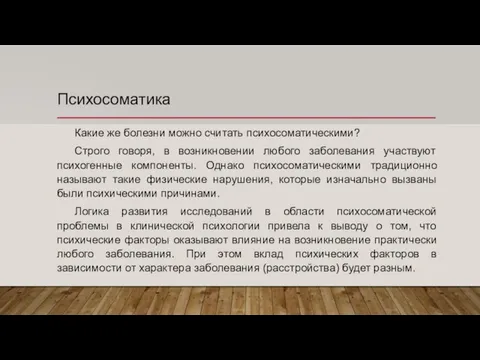 Психосоматика

Какие же болезни можно считать психосоматическими?

Строго говоря, в возникновении любого заболевания участвуют психогенные компоненты. Однако психосоматическими традиционно называют такие физические нарушения, которые изначально вызваны были психическими причинами.

Логика развития исследований в области психосоматической проблемы в клинической психологии привела к выводу о том, что психические факторы оказывают влияние на возникновение практически любого заболевания. При этом вклад психических факторов в зависимости от характера заболевания (расстройства) будет разным.